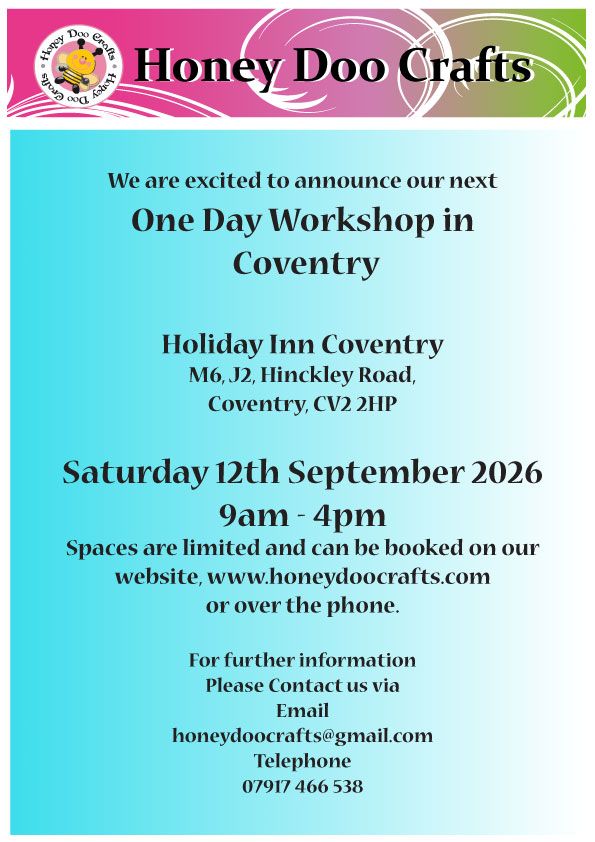 Honey Doo Crafts Honey Doo Crafts

Honey Doo Crafts

We are excited to announce our next

One Day Workshop in Coventry

Holiday Inn Coventry
M6, J2, Hinckley Road,
Coventry, CV2 2HP

Saturday 12th September 2026
9am - 4pm

Spaces are limited and can be booked on our website, www.honeydoocrafts.com or over the phone.

For further information
Please Contact us via
Email
honeydoocrafts@gmail.com
Telephone
07917 466 538